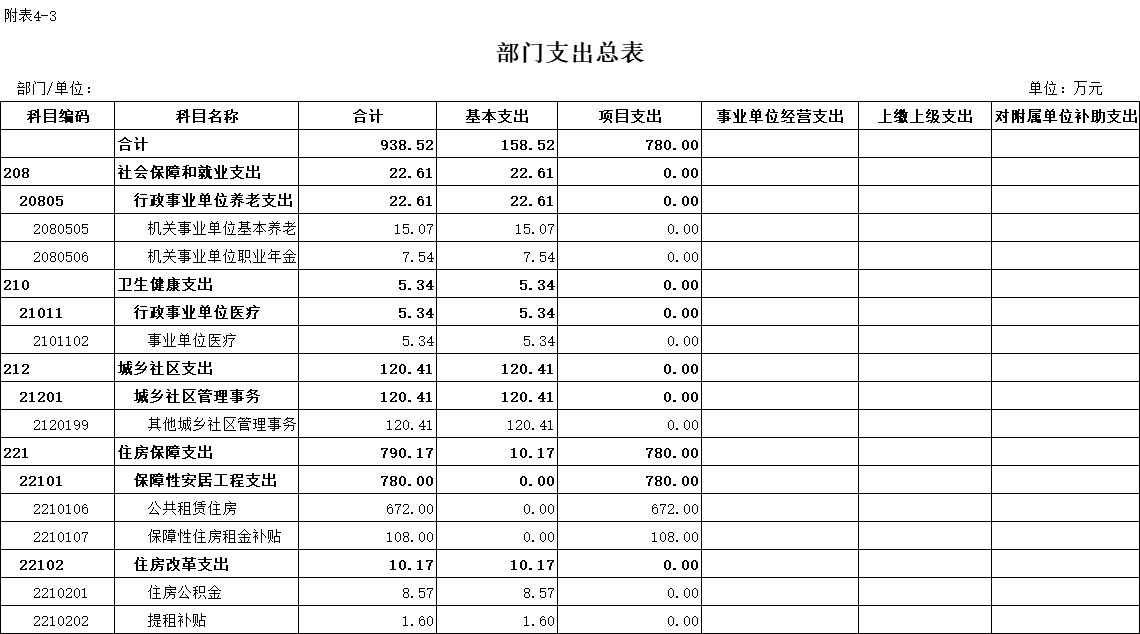 附表4-3

部门支出总表

部门/单位：

单位：万元

| 科目编码 | 科目名称 | 合计 | 基本支出 | 项目支出 | 事业单位经营支出 | 上缴上级支出 | 对附属单位补助支出 |
|---|---|---|---|---|---|---|---|
| | 合计 | 938.52 | 158.52 | 780.00 | | | |
| 208 | 社会保障和就业支出 | 22.61 | 22.61 | 0.00 | | | |
| 20805 | 行政事业单位养老支出 | 22.61 | 22.61 | 0.00 | | | |
| 2080505 | 机关事业单位基本养老 | 15.07 | 15.07 | 0.00 | | | |
| 2080506 | 机关事业单位职业年金 | 7.54 | 7.54 | 0.00 | | | |
| 210 | 卫生健康支出 | 5.34 | 5.34 | 0.00 | | | |
| 21011 | 行政事业单位医疗 | 5.34 | 5.34 | 0.00 | | | |
| 2101102 | 事业单位医疗 | 5.34 | 5.34 | 0.00 | | | |
| 212 | 城乡社区支出 | 120.41 | 120.41 | 0.00 | | | |
| 21201 | 城乡社区管理事务 | 120.41 | 120.41 | 0.00 | | | |
| 2120199 | 其他城乡社区管理事务 | 120.41 | 120.41 | 0.00 | | | |
| 221 | 住房保障支出 | 790.17 | 10.17 | 780.00 | | | |
| 22101 | 保障性安居工程支出 | 780.00 | 0.00 | 780.00 | | | |
| 2210106 | 公共租赁住房 | 672.00 | 0.00 | 672.00 | | | |
| 2210107 | 保障性住房租金补贴 | 108.00 | 0.00 | 108.00 | | | |
| 22102 | 住房改革支出 | 10.17 | 10.17 | 0.00 | | | |
| 2210201 | 住房公积金 | 8.57 | 8.57 | 0.00 | | | |
| 2210202 | 提租补贴 | 1.60 | 1.60 | 0.00 | | | |